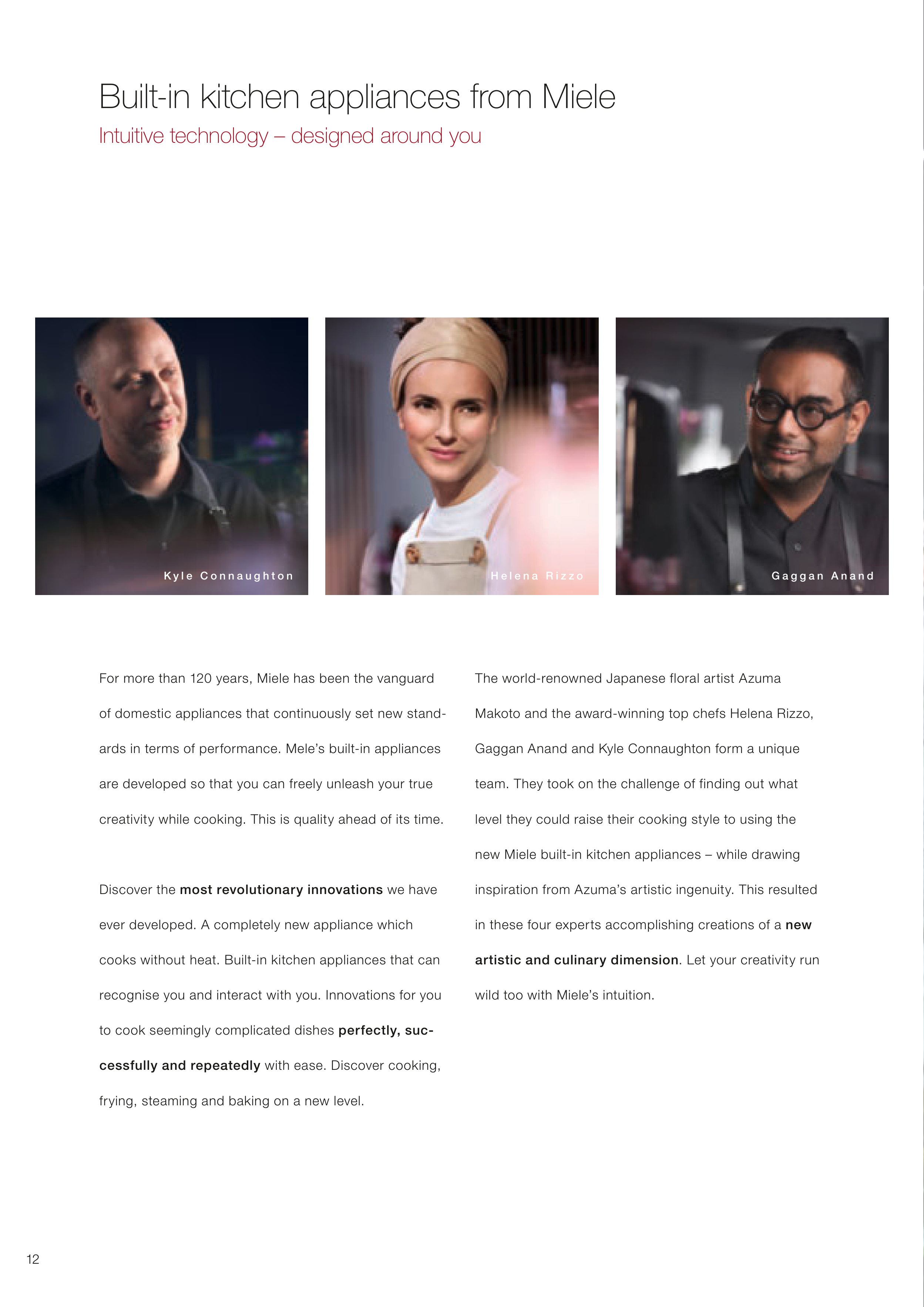 Built-in kitchen appliances from Miele

Intuitive technology – designed around you

Kyle Connaughton

Helena Rizzo

Gaggan Anand

For more than 120 years, Miele has been the vanguard of domestic appliances that continuously set new standards in terms of performance. Mele's built-in appliances are developed so that you can freely unleash your true creativity while cooking. This is quality ahead of its time.

Discover the most revolutionary innovations we have ever developed. A completely new appliance which cooks without heat. Built-in kitchen appliances that can recognise you and interact with you. Innovations for you to cook seemingly complicated dishes perfectly, successfully and repeatedly with ease. Discover cooking, frying, steaming and baking on a new level.

The world-renowned Japanese floral artist Azuma Makoto and the award-winning top chefs Helena Rizzo, Gaggan Anand and Kyle Connaughton form a unique team. They took on the challenge of finding out what level they could raise their cooking style to using the new Miele built-in kitchen appliances – while drawing inspiration from Azuma's artistic ingenuity. This resulted in these four experts accomplishing creations of a new artistic and culinary dimension. Let your creativity run wild too with Miele's intuition.

12